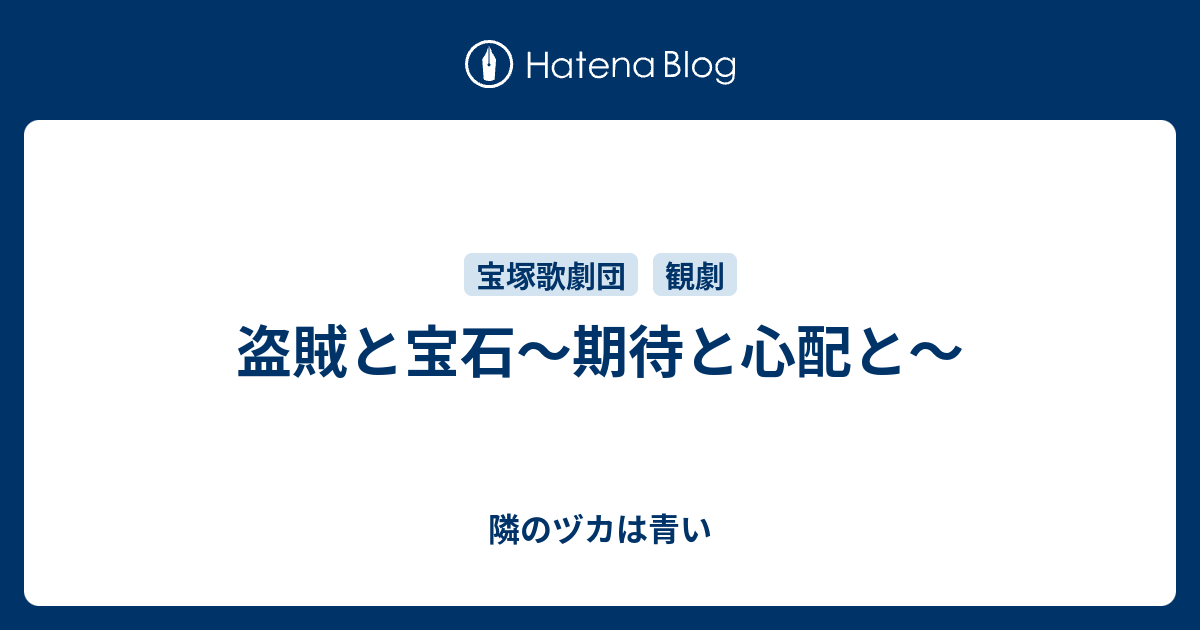 Hatena Blog

宝塚歌劇団
観劇

盗賊と宝石〜期待と心配と〜

隣のヅカは青い